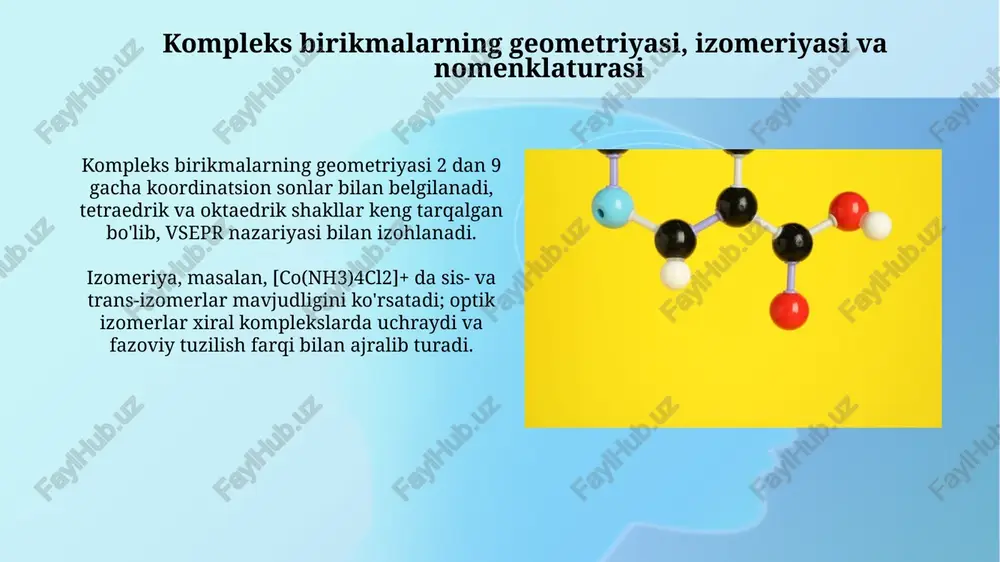 Kompleks birikmalarning geometriyasi, izomeriyasi va nomenklaturasi

Kompleks birikmalarning geometriyasi 2 dan 9 gacha koordinatsion sonlar bilan belgilanadi, tetraedrik va oktaedrik shakllar keng tarqalgan bo'lib, VSEPR nazariyasi bilan izohlanadi.

Izomeriya, masalan, [Co(NH3)4Cl2]+ da sis- va trans-izomerlar mavjudligini ko'rsatadi; optik izomerlar xiral komplekslarda uchraydi va fazoviy tuzilish farqi bilan ajralib turadi.

FaylHub.uz